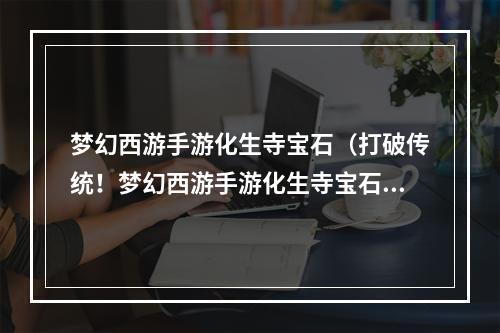 梦幻西游手游化生寺宝石（打破传统！梦幻西游手游化生寺宝石...